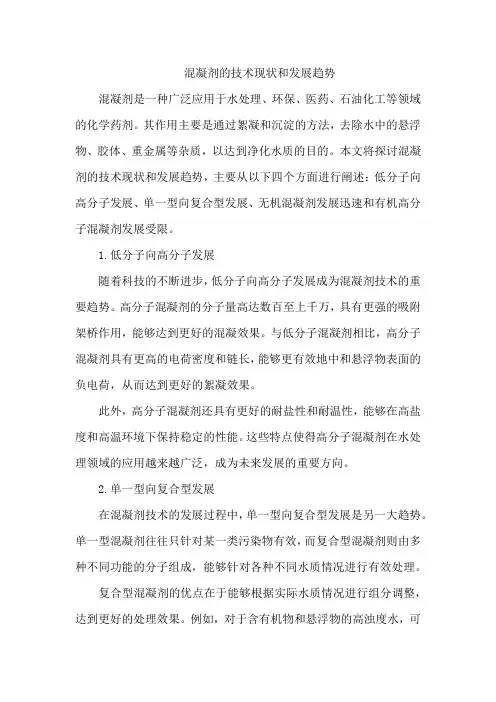 混凝剂的技术现状和发展趋势

混凝剂是一种广泛应用于水处理、环保、医药、石油化工等领域的化学药剂。其作用主要是通过絮凝和沉淀的方法，去除水中的悬浮物、胶体、重金属等杂质，以达到净化水质的目的。本文将探讨混凝剂的技术现状和发展趋势，主要从以下四个方面进行阐述：低分子向高分子发展、单一型向复合型发展、无机混凝剂发展迅速和有机高分子混凝剂发展受限。

1.低分子向高分子发展

随着科技的不断进步，低分子向高分子发展成为混凝剂技术的重要趋势。高分子混凝剂的分子量高达数百至上千万，具有更强的吸附架桥作用，能够达到更好的混凝效果。与低分子混凝剂相比，高分子混凝剂具有更高的电荷密度和链长，能够更有效地中和悬浮物表面的负电荷，从而达到更好的絮凝效果。

此外，高分子混凝剂还具有更好的耐盐性和耐温性，能够在高盐度和高温环境下保持稳定的性能。这些特点使得高分子混凝剂在水处理领域的应用越来越广泛，成为未来发展的重要方向。

2.单一型向复合型发展

在混凝剂技术的发展过程中，单一型向复合型发展是另一大趋势。单一型混凝剂往往只针对某一类污染物有效，而复合型混凝剂则由多种不同功能的分子组成，能够针对各种不同水质情况进行有效处理。

复合型混凝剂的优点在于能够根据实际水质情况进行组分调整，达到更好的处理效果。例如，对于含有机物和悬浮物的高浊度水，可